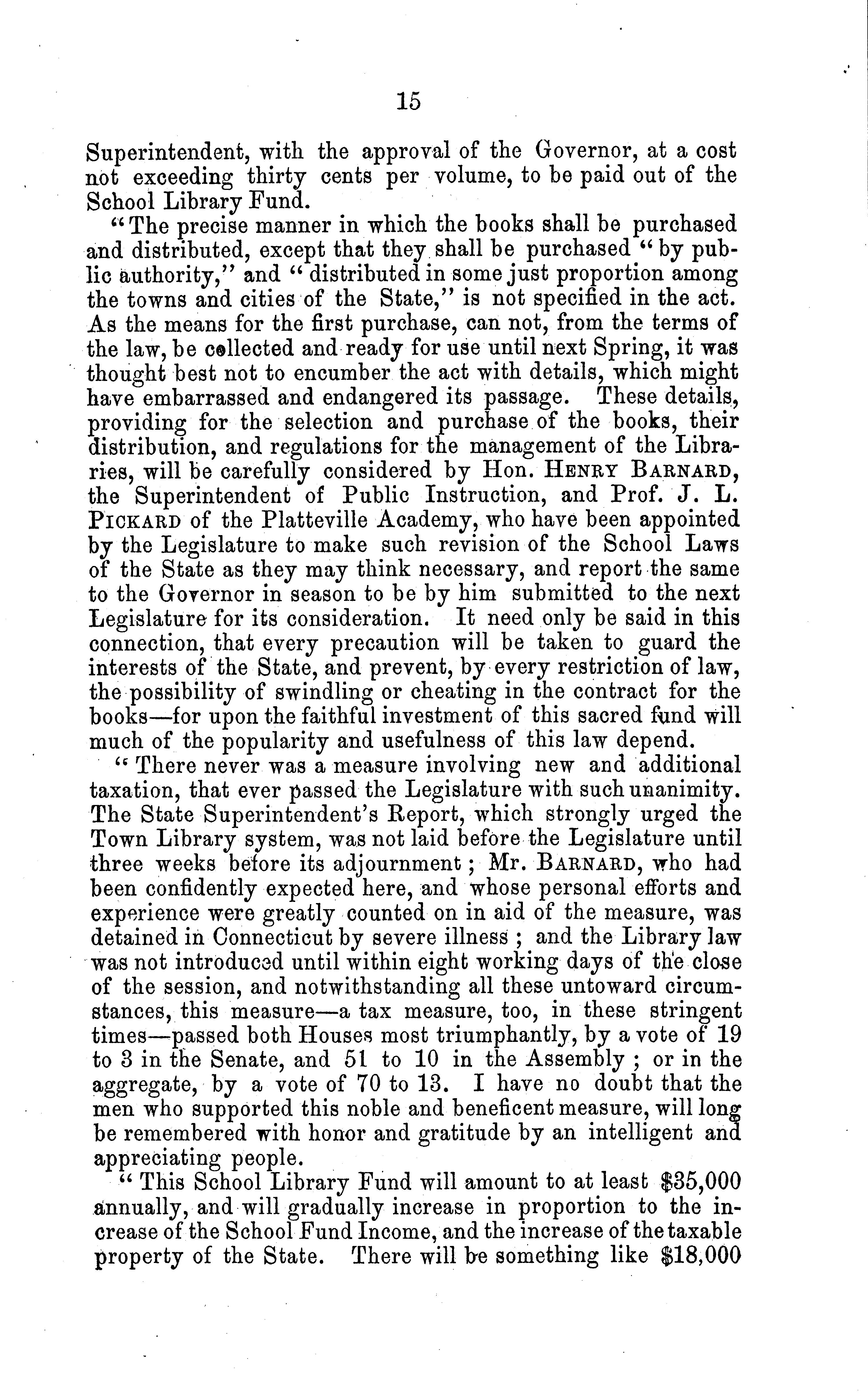 15

Superintendent, with the approval of the Governor, at a cost not exceeding thirty cents per volume, to be paid out of the School Library Fund.

"The precise manner in which the books shall be purchased and distributed, except that they shall be purchased "by public authority," and "distributed in some just proportion among the towns and cities of the State," is not specified in the act. As the means for the first purchase, can not, from the terms of the law, be collected and ready for use until next Spring, it was thought best not to encumber the act with details, which might have embarrassed and endangered its passage. These details, providing for the selection and purchase of the books, their distribution, and regulations for the management of the Libraries, will be carefully considered by Hon. HENRY BARNARD, the Superintendent of Public Instruction, and Prof. J. L. PICKARD of the Platteville Academy, who have been appointed by the Legislature to make such revision of the School Laws of the State as they may think necessary, and report the same to the Governor in season to be by him submitted to the next Legislature for its consideration. It need only be said in this connection, that every precaution will be taken to guard the interests of the State, and prevent, by every restriction of law, the possibility of swindling or cheating in the contract for the books—for upon the faithful investment of this sacred fund will much of the popularity and usefulness of this law depend.

"There never was a measure involving new and additional taxation, that ever passed the Legislature with such unanimity. The State Superintendent's Report, which strongly urged the Town Library system, was not laid before the Legislature until three weeks before its adjournment; Mr. BARNARD, who had been confidently expected here, and whose personal efforts and experience were greatly counted on in aid of the measure, was detained in Connecticut by severe illness; and the Library law was not introduced until within eight working days of the close of the session, and notwithstanding all these untoward circumstances, this measure—a tax measure, too, in these stringent times—passed both Houses most triumphantly, by a vote of 19 to 3 in the Senate, and 51 to 10 in the Assembly; or in the aggregate, by a vote of 70 to 13. I have no doubt that the men who supported this noble and beneficent measure, will long be remembered with honor and gratitude by an intelligent and appreciating people.

"This School Library Fund will amount to at least $35,000 annually, and will gradually increase in proportion to the increase of the School Fund Income, and the increase of the taxable property of the State. There will be something like $18,000